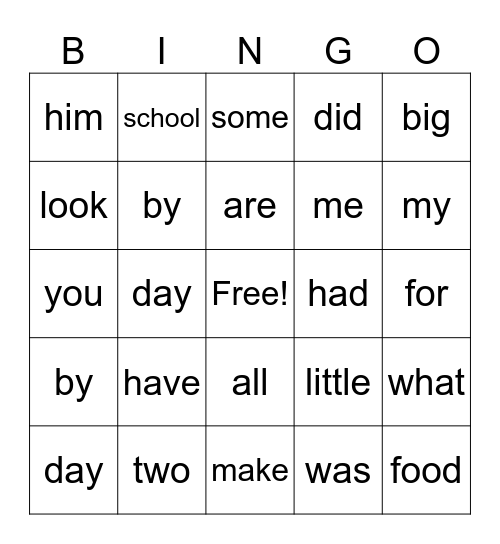 | B | I | N | G | O |
|---|---|---|---|---|
| him | school | some | did | big |
| look | by | are | me | my |
| you | day | Free! | had | for |
| by | have | all | little | what |
| day | two | make | was | food |